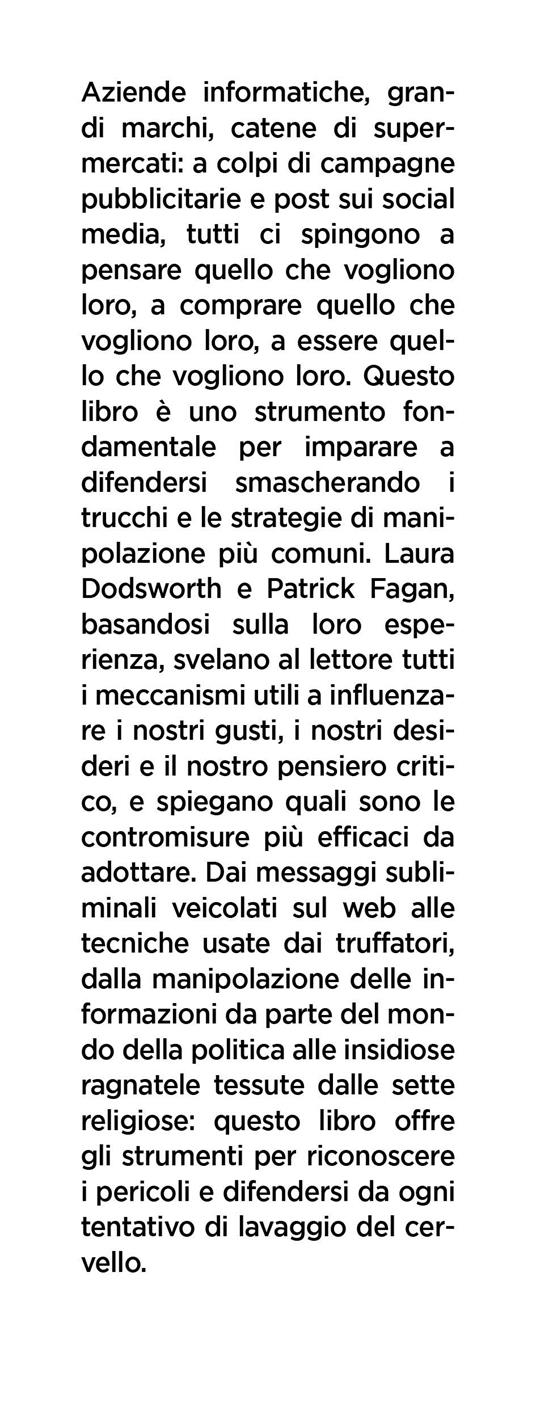 Aziende informatiche, grandi marchi, catene di supermercati: a colpi di campagne pubblicitarie e post sui social media, tutti ci spingono a pensare quello che vogliono loro, a comprare quello che vogliono loro, a essere quello che vogliono loro. Questo libro è uno strumento fondamentale per imparare a difendersi smascherando i trucchi e le strategie di manipolazione più comuni. Laura Dodsworth e Patrick Fagan, basandosi sulla loro esperienza, svelano al lettore tutti i meccanismi utili a influenzare i nostri gusti, i nostri desideri e il nostro pensiero critico, e spiegano quali sono le contromisure più efficaci da adottare. Dai messaggi subliminali veicolati sul web alle tecniche usate dai truffatori, dalla manipolazione delle informazioni da parte del mondo della politica alle insidiose ragnatele tessute dalle sette religiose: questo libro offre gli strumenti per riconoscere i pericoli e difendersi da ogni tentativo di lavaggio del cervello.